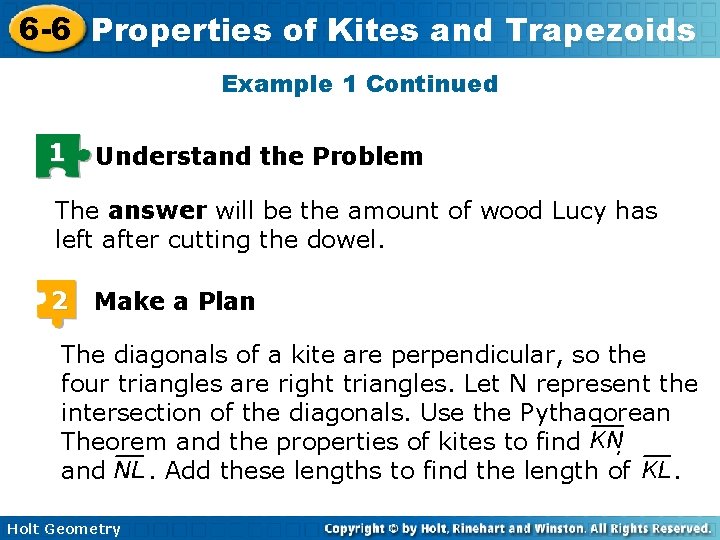 6-6 Properties of Kites and Trapezoids

Example 1 Continued

1 Understand the Problem

The answer will be the amount of wood Lucy has left after cutting the dowel.

2 Make a Plan

The diagonals of a kite are perpendicular, so the four triangles are right triangles. Let N represent the intersection of the diagonals. Use the Pythagorean Theorem and the properties of kites to find $\overline{KN}$, and $\overline{NL}$. Add these lengths to find the length of $\overline{KL}$.

Holt Geometry

Copyright © by Holt, Rinehart and Winston. All Rights Reserved.